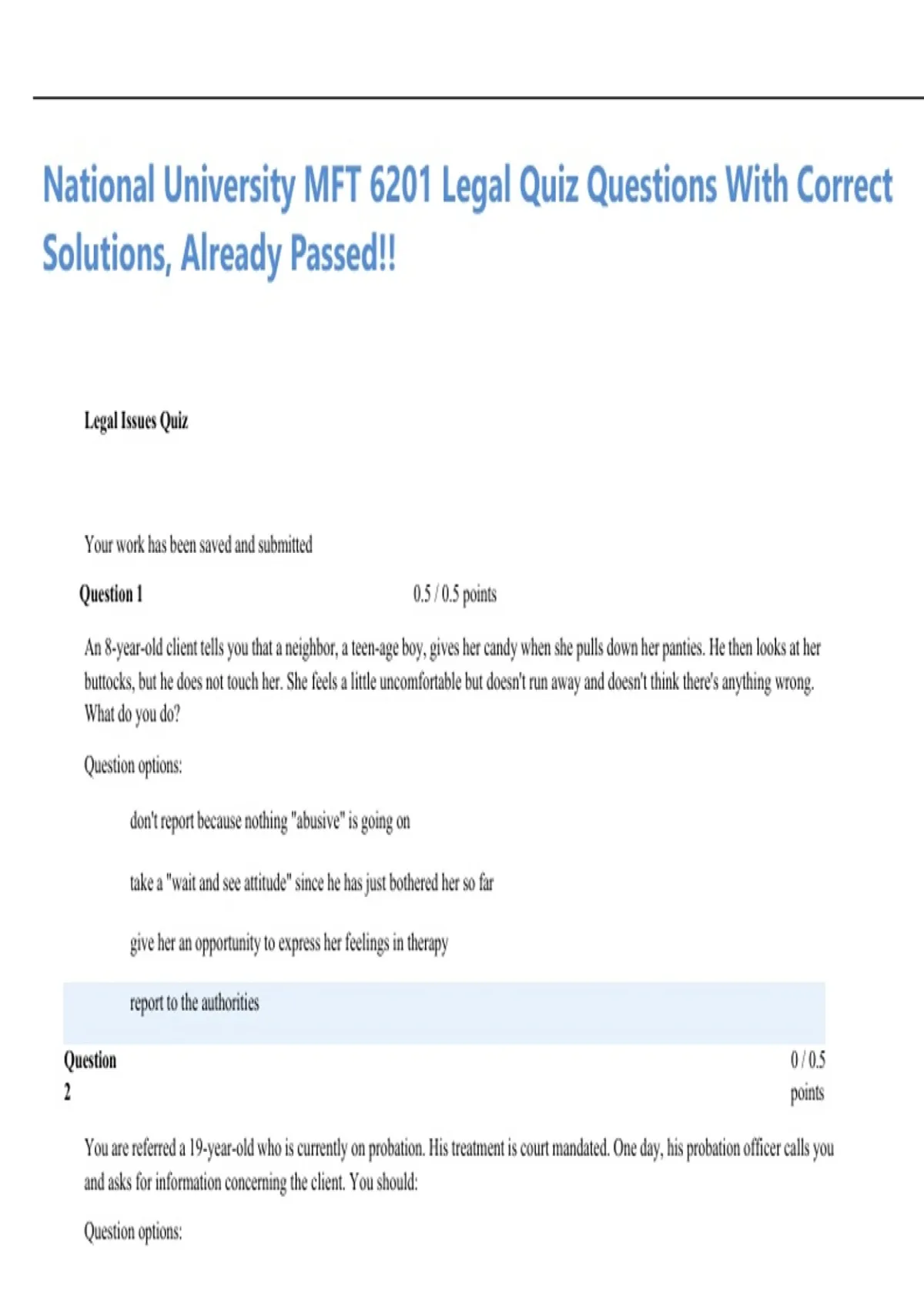 National University MFT 6201 Legal Quiz Questions With Correct Solutions, Already Passed!!

Legal Issues Quiz

Your work has been saved and submitted

Question 1 0.5 / 0.5 points

An 8-year-old client tells you that a neighbor, a teen-age boy, gives her candy when she pulls down her panties. He then looks at her buttocks, but he does not touch her. She feels a little uncomfortable but doesn't run away and doesn't think there's anything wrong. What do you do?

Question options:

don't report because nothing "abusive" is going on

take a "wait and see attitude" since he has just bothered her so far

give her an opportunity to express her feelings in therapy

report to the authorities

Question 2 0 / 0.5 points

You are referred a 19-year-old who is currently on probation. His treatment is court mandated. One day, his probation officer calls you and asks for information concerning the client. You should:

Question options: